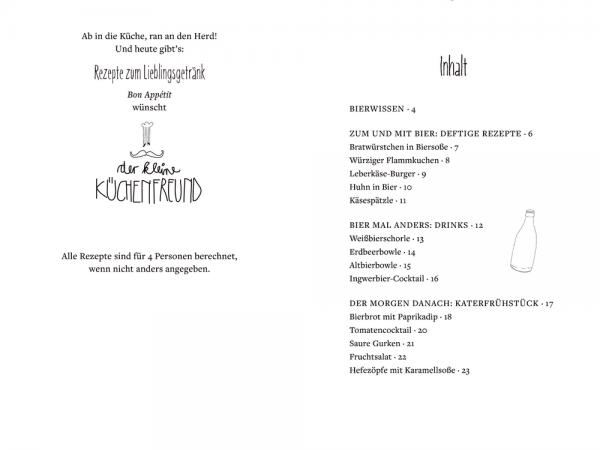 Ab in die Küche, ran an den Herd!
Und heute gibt's:

Rezepte zum Lieblingsgetränk

Bon Appétit
wünscht

der kleine
KÜCHENFREUND

Alle Rezepte sind für 4 Personen berechnet, wenn nicht anders angegeben.

Inhalt

BIERWISSEN · 4

ZUM UND MIT BIER: DEFTIGE REZEPTE · 6
Bratwürstchen in Biersoße · 7
Würziger Flammkuchen · 8
Leberkäse-Burger · 9
Huhn in Bier · 10
Käsespätzle · 11

BIER MAL ANDERS: DRINKS · 12
Weißbierschorle · 13
Erdbeerbowle · 14
Altbierbowle · 15
Ingwerbier-Cocktail · 16

DER MORGEN DANACH: KATERFRÜHSTÜCK · 17
Bierbrot mit Paprikadip · 18
Tomatencocktail · 20
Saure Gurken · 21
Fruchtsalat · 22
Hefezöpfe mit Karamellsoße · 23